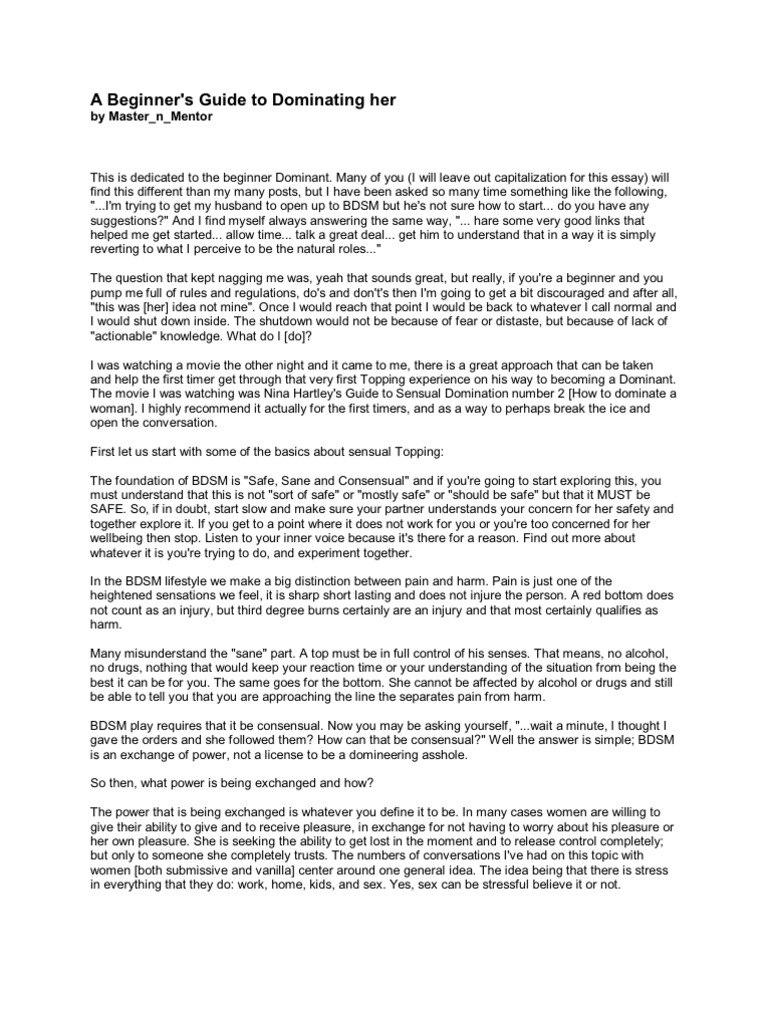 A Beginner's Guide to Dominating her
by Master_n_Mentor

This is dedicated to the beginner Dominant. Many of you (I will leave out capitalization for this essay) will find this different than my many posts, but I have been asked so many time something like the following, "...I'm trying to get my husband to open up to BDSM but he's not sure how to start... do you have any suggestions?" And I find myself always answering the same way, "... hare some very good links that helped me get started... allow time... talk a great deal... get him to understand that in a way it is simply reverting to what I perceive to be the natural roles..."

The question that kept nagging me was, yeah that sounds great, but really, if you're a beginner and you pump me full of rules and regulations, do's and don't's then I'm going to get a bit discouraged and after all, "this was [her] idea not mine". Once I would reach that point I would be back to whatever I call normal and I would shut down inside. The shutdown would not be because of fear or distaste, but because of lack of "actionable" knowledge. What do I [do]?

I was watching a movie the other night and it came to me, there is a great approach that can be taken and help the first timer get through that very first Topping experience on his way to becoming a Dominant. The movie I was watching was Nina Hartley's Guide to Sensual Domination number 2 [How to dominate a woman]. I highly recommend it actually for the first timers, and as a way to perhaps break the ice and open the conversation.

First let us start with some of the basics about sensual Topping:

The foundation of BDSM is "Safe, Sane and Consensual" and if you're going to start exploring this, you must understand that this is not "sort of safe" or "mostly safe" or "should be safe" but that it MUST be SAFE. So, if in doubt, start slow and make sure your partner understands your concern for her safety and together explore it. If you get to a point where it does not work for you or you're too concerned for her wellbeing then stop. Listen to your inner voice because it's there for a reason. Find out more about whatever it is you're trying to do, and experiment together.

In the BDSM lifestyle we make a big distinction between pain and harm. Pain is just one of the heightened sensations we feel, it is sharp short lasting and does not injure the person. A red bottom does not count as an injury, but third degree burns certainly are an injury and that most certainly qualifies as harm.

Many misunderstand the "sane" part. A top must be in full control of his senses. That means, no alcohol, no drugs, nothing that would keep your reaction time or your understanding of the situation from being the best it can be for you. The same goes for the bottom. She cannot be affected by alcohol or drugs and still be able to tell you that you are approaching the line the separates pain from harm.

BDSM play requires that it be consensual. Now you may be asking yourself, "...wait a minute, I thought I gave the orders and she followed them? How can that be consensual?" Well the answer is simple; BDSM is an exchange of power, not a license to be a domineering asshole.

So then, what power is being exchanged and how?

The power that is being exchanged is whatever you define it to be. In many cases women are willing to give their ability to give and to receive pleasure, in exchange for not having to worry about his pleasure or her own pleasure. She is seeking the ability to get lost in the moment and to release control completely; but only to someone she completely trusts. The numbers of conversations I've had on this topic with women [both submissive and vanilla] center around one general idea. The idea being that there is stress in everything that they do: work, home, kids, and sex. Yes, sex can be stressful believe it or not.